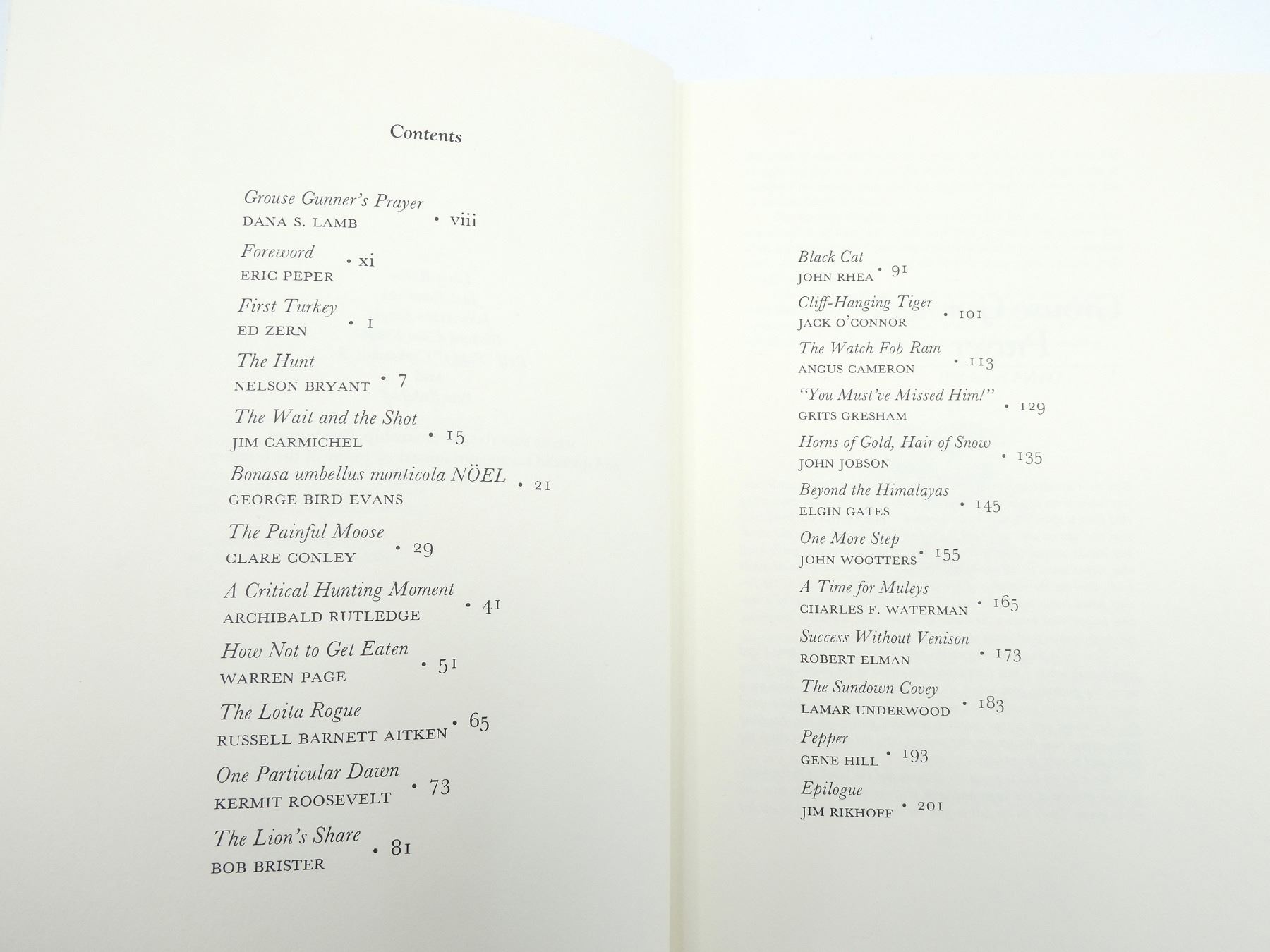 Contents

Grouse Gunner's Prayer
DANA S. LAMB • viii

Foreword
ERIC PEPER • xi

First Turkey
ED ZERN • 1

The Hunt
NELSON BRYANT • 7

The Wait and the Shot
JIM CARMICHEL • 15

Bonasa umbellus monticola NÖEL
GEORGE BIRD EVANS • 21

The Painful Moose
CLARE CONLEY • 29

A Critical Hunting Moment
ARCHIBALD RUTLEDGE • 41

How Not to Get Eaten
WARREN PAGE • 51

The Loita Rogue
RUSSELL BARNETT AITKEN • 65

One Particular Dawn
KERMIT ROOSEVELT • 73

The Lion's Share
BOB BRISTER • 81

Black Cat
JOHN RHEA • 91

Cliff-Hanging Tiger
JACK O'CONNOR • 101

The Watch Fob Ram
ANGUS CAMERON • 113

"You Must've Missed Him!"
GRITS GRESHAM • 129

Horns of Gold, Hair of Snow
JOHN JOBSON • 135

Beyond the Himalayas
ELGIN GATES • 145

One More Step
JOHN WOOTTERS • 155

A Time for Muleys
CHARLES F. WATERMAN • 165

Success Without Venison
ROBERT ELMAN • 173

The Sundown Covey
LAMAR UNDERWOOD • 183

Pepper
GENE HILL • 193

Epilogue
JIM RIKHOFF • 201